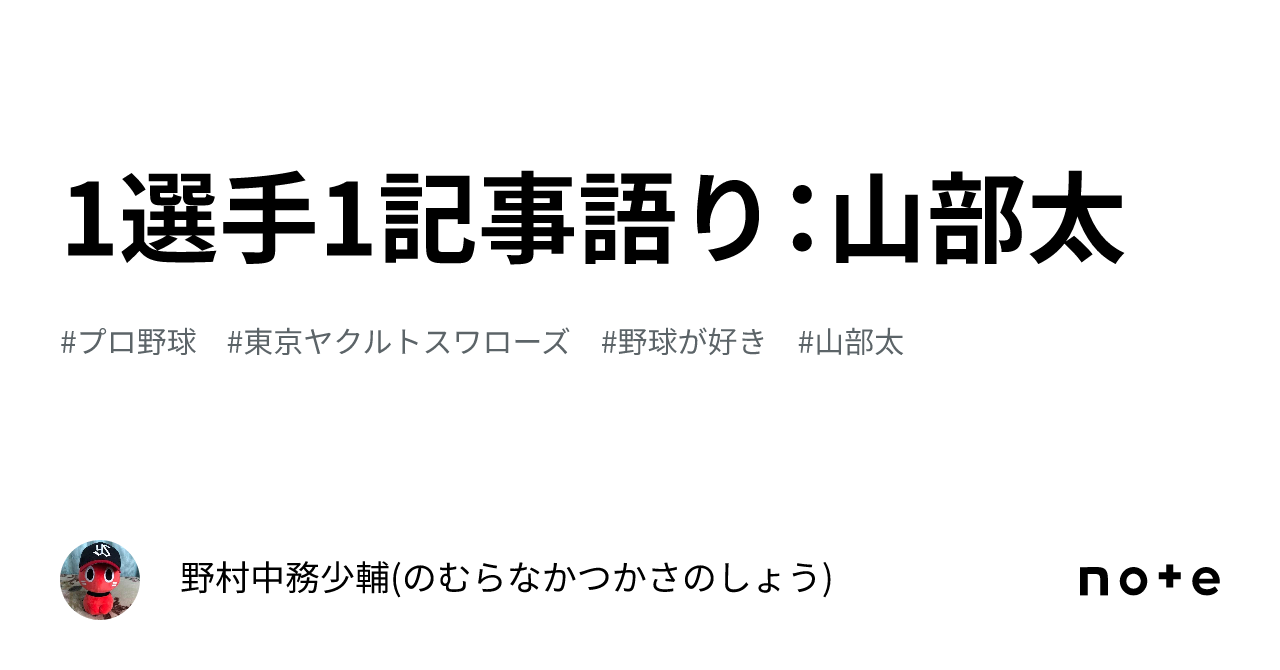 1選手1記事語り：山部太

#プロ野球　#東京ヤクルトスワローズ　#野球が好き　#山部太

野村中務少輔(のむらなかつかさのしょう)

note